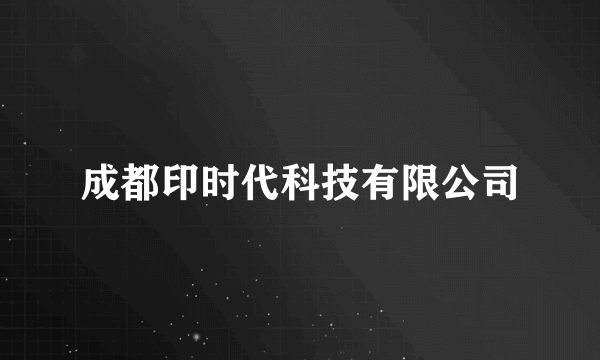 成都印时代科技有限公司